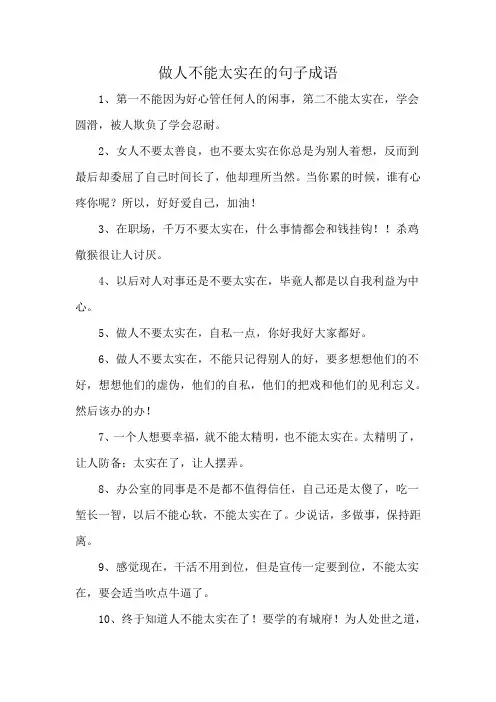 做人不能太实在的句子成语

1、第一不能因为好心管任何人的闲事，第二不能太实在，学会圆滑，被人欺负了学会忍耐。

2、女人不要太善良，也不要太实在你总是为别人着想，反而到最后却委屈了自己时间长了，他却理所当然。当你累的时候，谁有心疼你呢？所以，好好爱自己，加油！

3、在职场，千万不要太实在，什么事情都会和钱挂钩！！杀鸡儆猴很让人讨厌。

4、以后对人对事还是不要太实在，毕竟人都是以自我利益为中心。

5、做人不要太实在，自私一点，你好我好大家都好。

6、做人不要太实在，不能只记得别人的好，要多想想他们的不好，想想他们的虚伪，他们的自私，他们的把戏和他们的见利忘义。然后该办的办！

7、一个人想要幸福，就不能太精明，也不能太实在。太精明了，让人防备；太实在了，让人摆弄。

8、办公室的同事是不是都不值得信任，自己还是太傻了，吃一堑长一智，以后不能心软，不能太实在了。少说话，多做事，保持距离。

9、感觉现在，干活不用到位，但是宣传一定要到位，不能太实在，要会适当吹点牛逼了。

10、终于知道人不能太实在了！要学的有城府！为人处世之道，